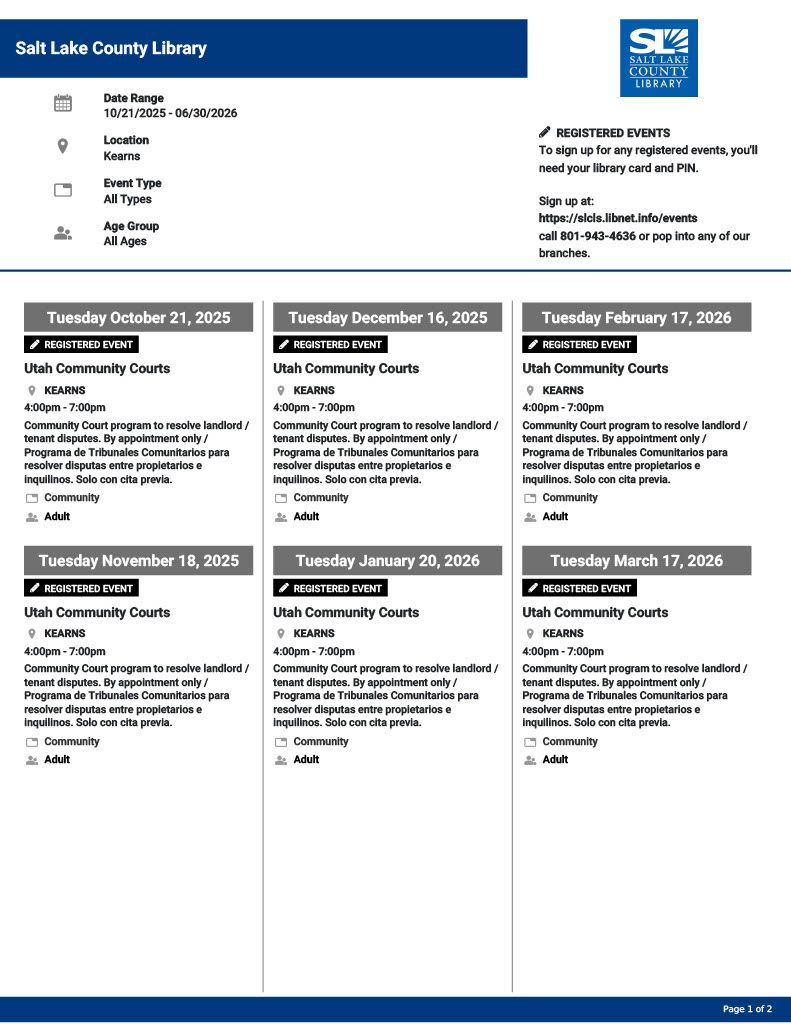 Salt Lake County Library

SL SALT LAKE COUNTY LIBRARY

Date Range
10/21/2025 - 06/30/2026

Location
Kearns

Event Type
All Types

Age Group
All Ages

REGISTERED EVENTS
To sign up for any registered events, you'll need your library card and PIN.

Sign up at:
https://slcls.libnet.info/events
call 801-943-4636 or pop into any of our branches.

Tuesday October 21, 2025
REGISTERED EVENT
Utah Community Courts
KEARNS
4:00pm - 7:00pm
Community Court program to resolve landlord / tenant disputes. By appointment only / Programa de Tribunales Comunitarios para resolver disputas entre propietarios e inquilinos. Solo con cita previa.
Community
Adult

Tuesday November 18, 2025
REGISTERED EVENT
Utah Community Courts
KEARNS
4:00pm - 7:00pm
Community Court program to resolve landlord / tenant disputes. By appointment only / Programa de Tribunales Comunitarios para resolver disputas entre propietarios e inquilinos. Solo con cita previa.
Community
Adult

Tuesday December 16, 2025
REGISTERED EVENT
Utah Community Courts
KEARNS
4:00pm - 7:00pm
Community Court program to resolve landlord / tenant disputes. By appointment only / Programa de Tribunales Comunitarios para resolver disputas entre propietarios e inquilinos. Solo con cita previa.
Community
Adult

Tuesday January 20, 2026
REGISTERED EVENT
Utah Community Courts
KEARNS
4:00pm - 7:00pm
Community Court program to resolve landlord / tenant disputes. By appointment only / Programa de Tribunales Comunitarios para resolver disputas entre propietarios e inquilinos. Solo con cita previa.
Community
Adult

Tuesday February 17, 2026
REGISTERED EVENT
Utah Community Courts
KEARNS
4:00pm - 7:00pm
Community Court program to resolve landlord / tenant disputes. By appointment only / Programa de Tribunales Comunitarios para resolver disputas entre propietarios e inquilinos. Solo con cita previa.
Community
Adult

Tuesday March 17, 2026
REGISTERED EVENT
Utah Community Courts
KEARNS
4:00pm - 7:00pm
Community Court program to resolve landlord / tenant disputes. By appointment only / Programa de Tribunales Comunitarios para resolver disputas entre propietarios e inquilinos. Solo con cita previa.
Community
Adult

Page 1 of 2